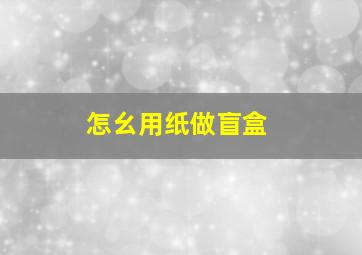 怎么用纸做盲盒